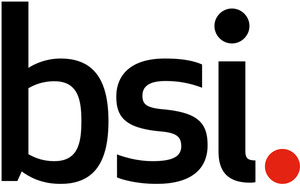 bsi.